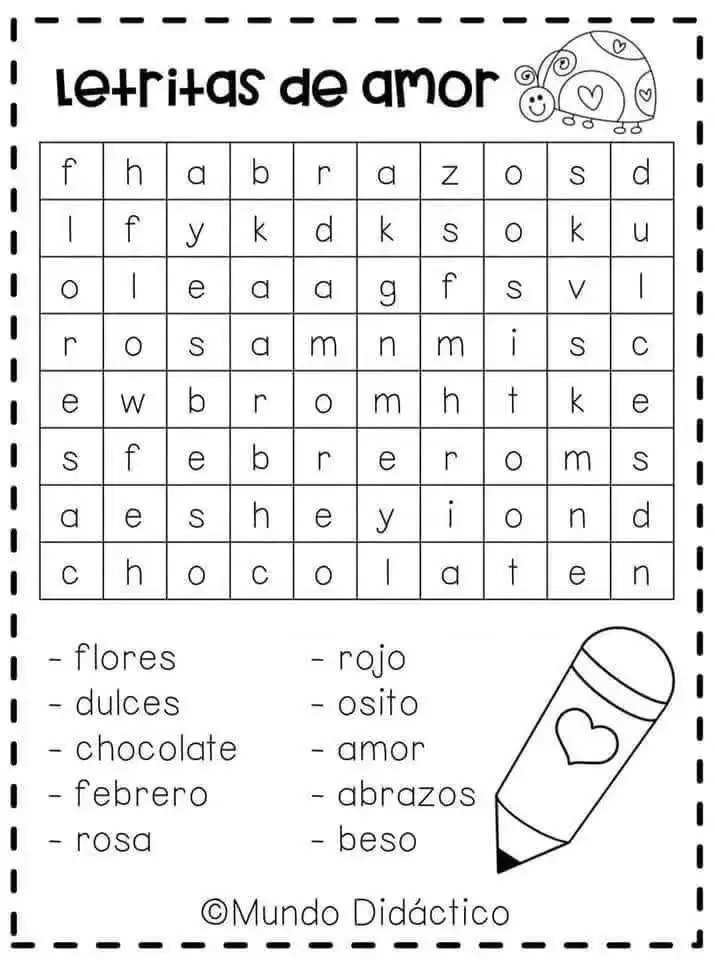 Letritas de amor

| f | h | a | b | r | a | z | o | s | d |
|---|---|---|---|---|---|---|---|---|---|
| l | f | y | k | d | k | s | o | k | u |
| o | l | e | a | a | g | f | s | v | l |
| r | o | s | a | m | n | m | i | s | c |
| e | w | b | r | o | m | h | t | k | e |
| s | f | e | b | r | e | r | o | m | s |
| a | e | s | h | e | y | i | o | n | d |
| c | h | o | c | o | l | a | t | e | n |

- flores
- dulces
- chocolate
- febrero
- rosa

- rojo
- osito
- amor
- abrazos
- beso

©Mundo Didáctico